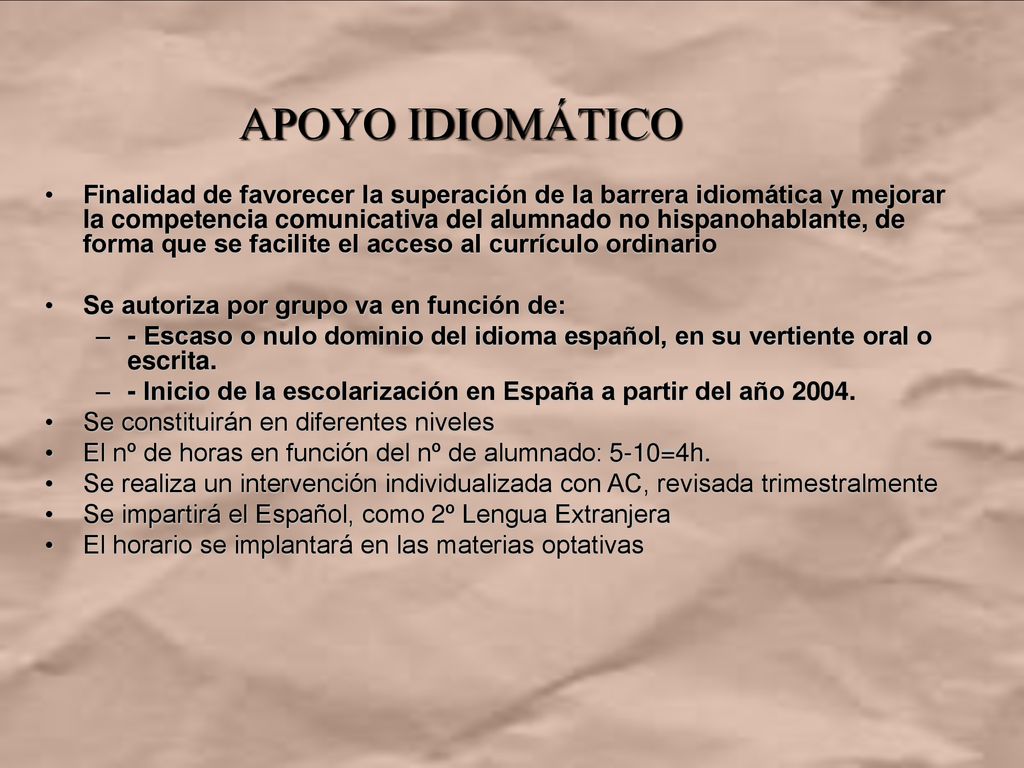 APOYO IDIOMÁTICO

• Finalidad de favorecer la superación de la barrera idiomática y mejorar la competencia comunicativa del alumnado no hispanohablante, de forma que se facilite el acceso al currículo ordinario

• Se autoriza por grupo va en función de:
– - Escaso o nulo dominio del idioma español, en su vertiente oral o escrita.
– - Inicio de la escolarización en España a partir del año 2004.
• Se constituirán en diferentes niveles
• El nº de horas en función del nº de alumnado: 5-10=4h.
• Se realiza un intervención individualizada con AC, revisada trimestralmente
• Se impartirá el Español, como 2º Lengua Extranjera
• El horario se implantará en las materias optativas